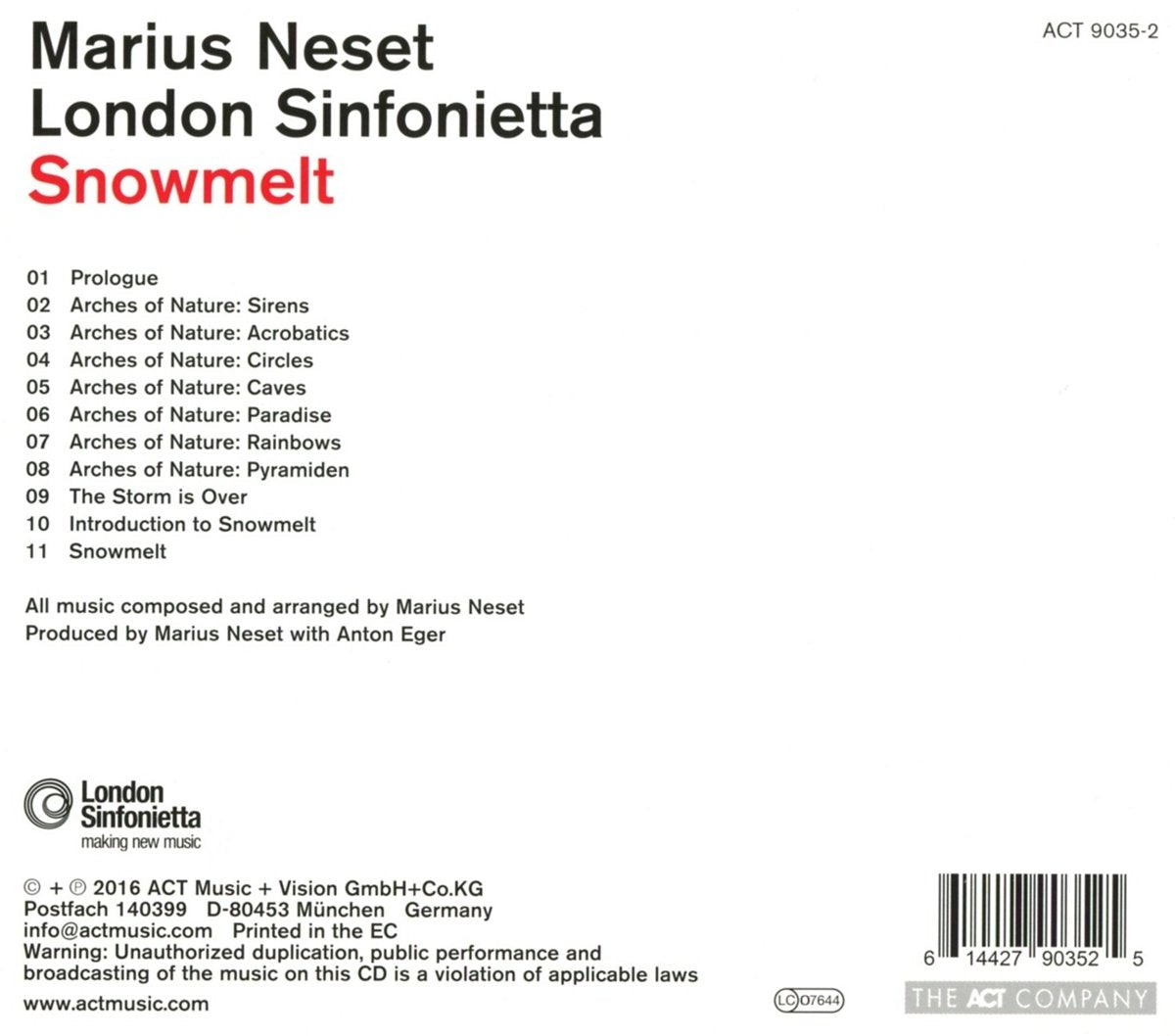 Marius Neset
London Sinfonietta
Snowmelt

ACT 9035-2

01 Prologue
02 Arches of Nature: Sirens
03 Arches of Nature: Acrobatics
04 Arches of Nature: Circles
05 Arches of Nature: Caves
06 Arches of Nature: Paradise
07 Arches of Nature: Rainbows
08 Arches of Nature: Pyramiden
09 The Storm is Over
10 Introduction to Snowmelt
11 Snowmelt

All music composed and arranged by Marius Neset
Produced by Marius Neset with Anton Eger

London Sinfonietta
making new music

© + ℗ 2016 ACT Music + Vision GmbH+Co.KG
Postfach 140399 D-80453 München Germany
info@actmusic.com Printed in the EC
Warning: Unauthorized duplication, public performance and broadcasting of the music on this CD is a violation of applicable laws
www.actmusic.com

LC 07644

6 14427 90352 5

THE ACT COMPANY